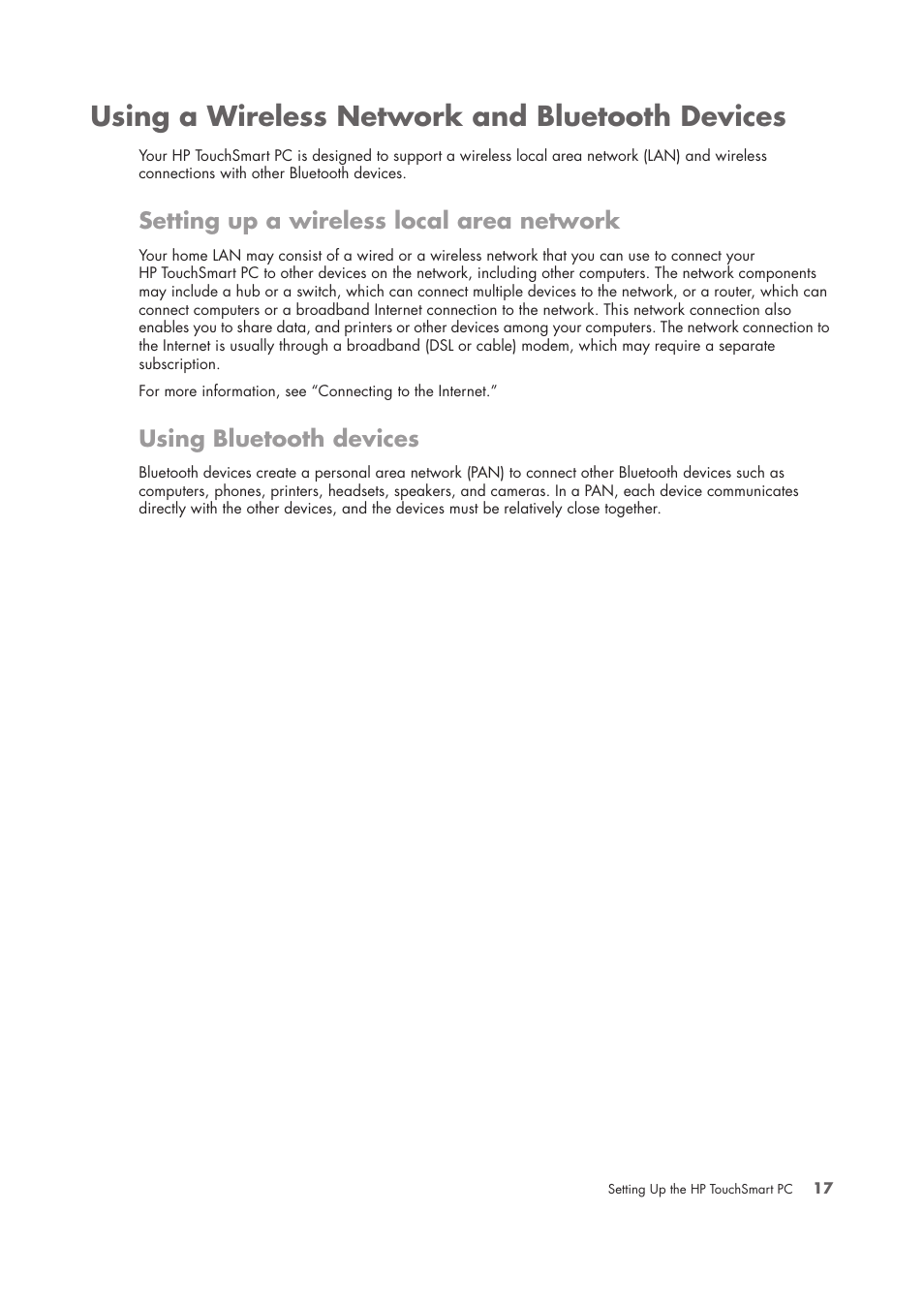 Using a Wireless Network and Bluetooth Devices

Your HP TouchSmart PC is designed to support a wireless local area network (LAN) and wireless connections with other Bluetooth devices.

Setting up a wireless local area network

Your home LAN may consist of a wired or a wireless network that you can use to connect your HP TouchSmart PC to other devices on the network, including other computers. The network components may include a hub or a switch, which can connect multiple devices to the network, or a router, which can connect computers or a broadband Internet connection to the network. This network connection also enables you to share data, and printers or other devices among your computers. The network connection to the Internet is usually through a broadband (DSL or cable) modem, which may require a separate subscription.

For more information, see “Connecting to the Internet.”

Using Bluetooth devices

Bluetooth devices create a personal area network (PAN) to connect other Bluetooth devices such as computers, phones, printers, headsets, speakers, and cameras. In a PAN, each device communicates directly with the other devices, and the devices must be relatively close together.

Setting Up the HP TouchSmart PC 17